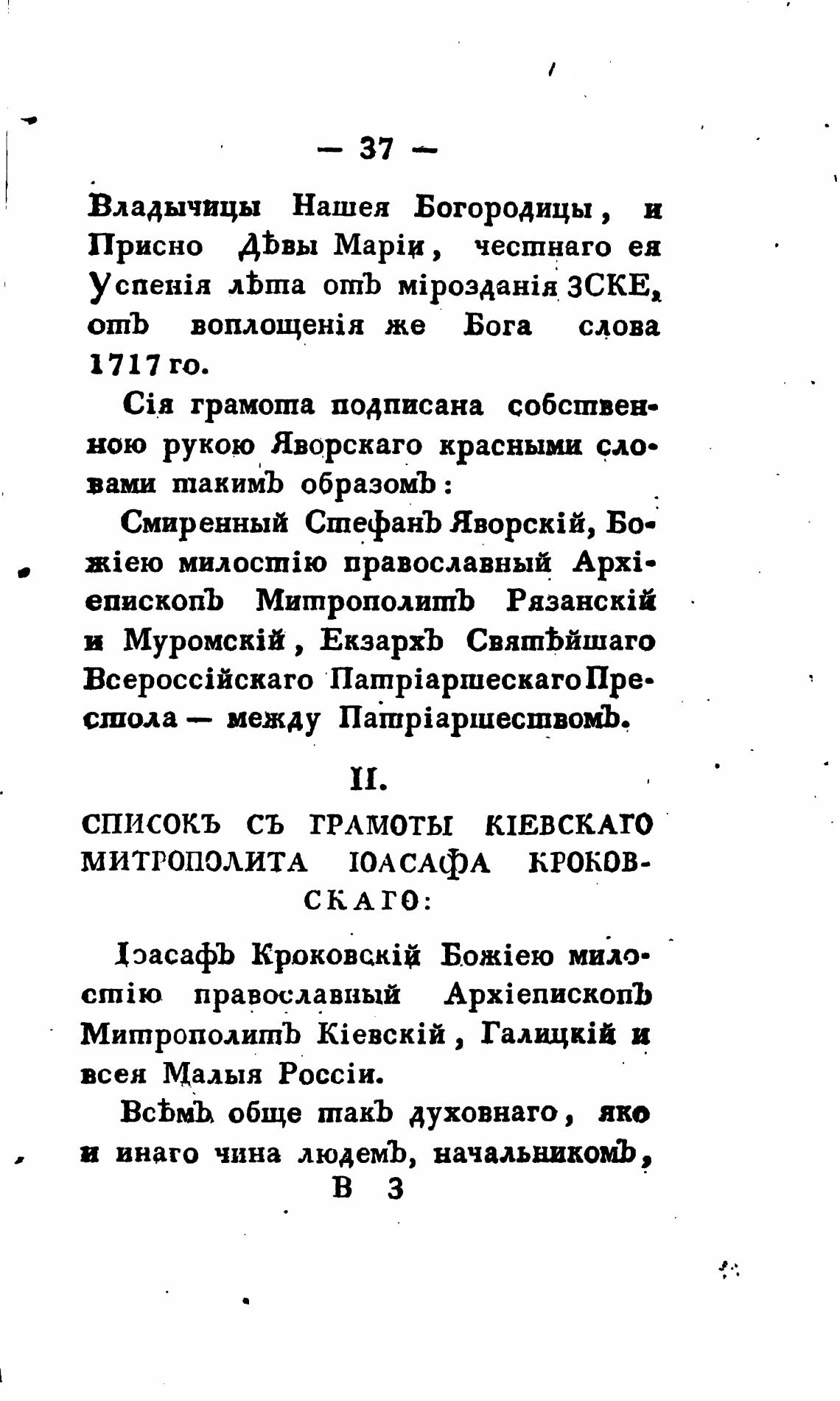 — 37 —

Владычицы Нашея Богородицы, и Присно Дѣвы Маріи, честнаго ея Успенія лѣта отъ мірозданія ЗСКЕ, отъ воплощенія же Бога слова 1717 го.

Сія грамота подписана собственною рукою Яворскаго красными словами такимъ образомъ:

Смиренный Стефанъ Яворскій, Божіею милостію православный Архіепископъ Митрополитъ Рязанскій и Муромскій, Екзархъ Святѣйшаго Всероссійскаго Патріаршескаго Престола — между Патріаршествомъ.

II.

СПИСОКЪ СЪ ГРАМОТЫ КІЕВСКАГО МИТРОПОЛИТА ІОАСАФА КРОКОВСКАГО:

Іоасафъ Кроковскій Божіею милостію православный Архіепископъ Митрополитъ Кіевскій, Галицкій и всея Малыя Россіи.

Всѣмъ обще такъ духовнаго, яко и инаго чина людемъ, начальникомъ,

В 3